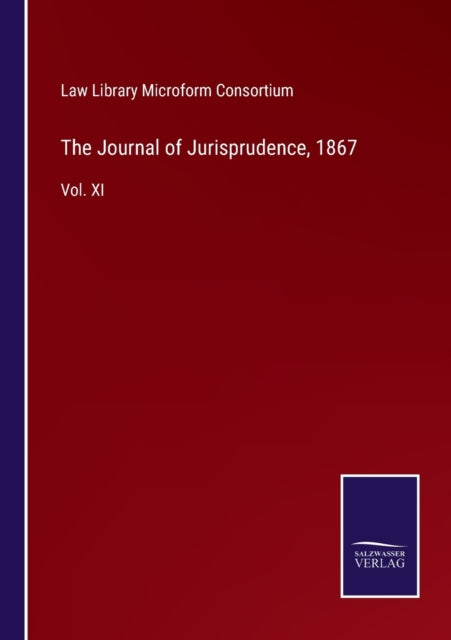 Law Library Microform Consortium

The Journal of Jurisprudence, 1867

Vol. XI

SALZWASSER
VERLAG